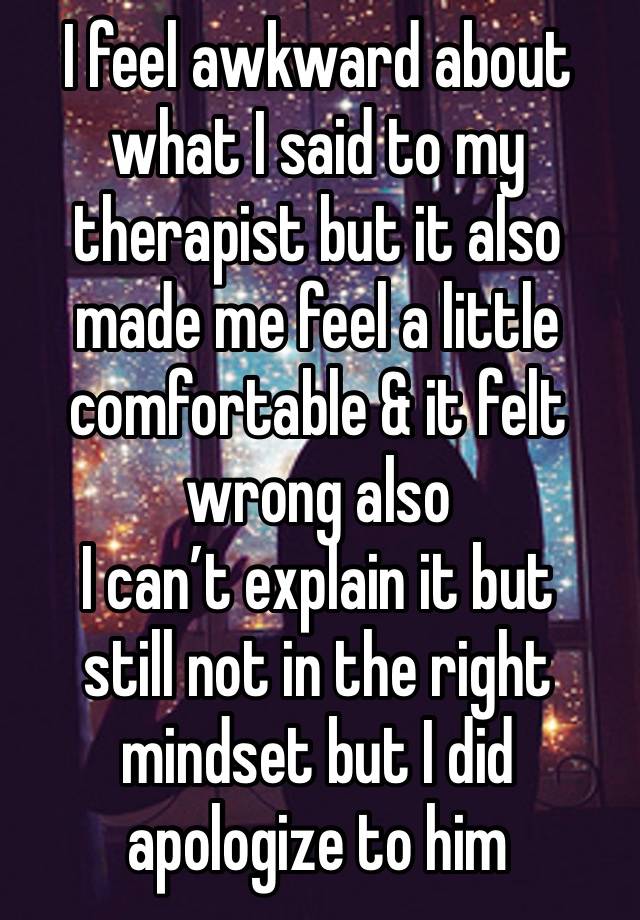 I feel awkward about what I said to my therapist but it also made me feel a little comfortable & it felt wrong also
I can’t explain it but still not in the right mindset but I did apologize to him